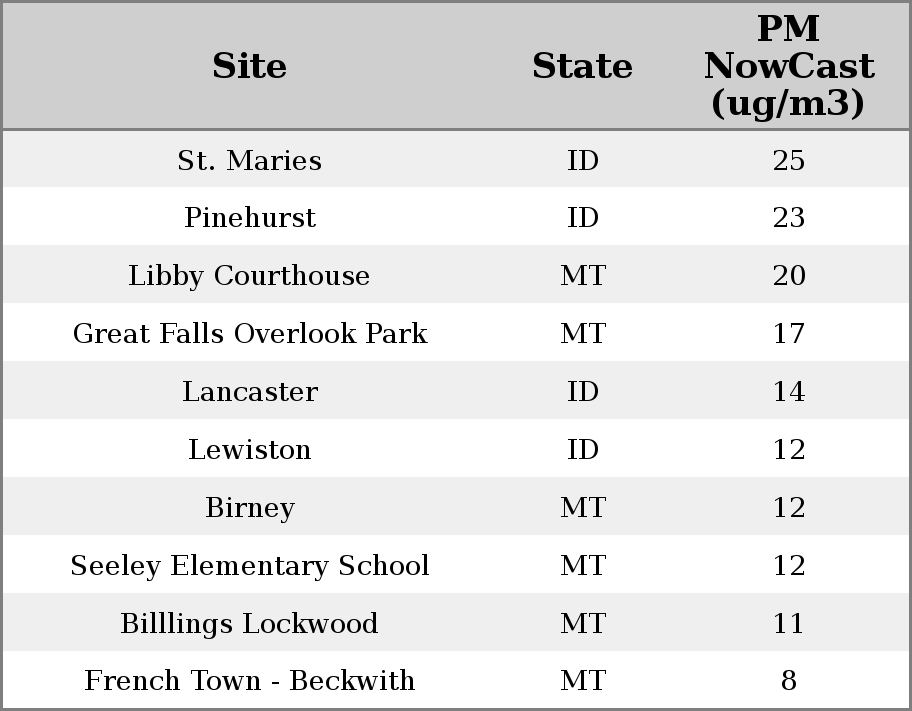 | Site | State | PM NowCast (ug/m3) |
|---|---|---|
| St. Maries | ID | 25 |
| Pinehurst | ID | 23 |
| Libby Courthouse | MT | 20 |
| Great Falls Overlook Park | MT | 17 |
| Lancaster | ID | 14 |
| Lewiston | ID | 12 |
| Birney | MT | 12 |
| Seeley Elementary School | MT | 12 |
| Billlings Lockwood | MT | 11 |
| French Town - Beckwith | MT | 8 |